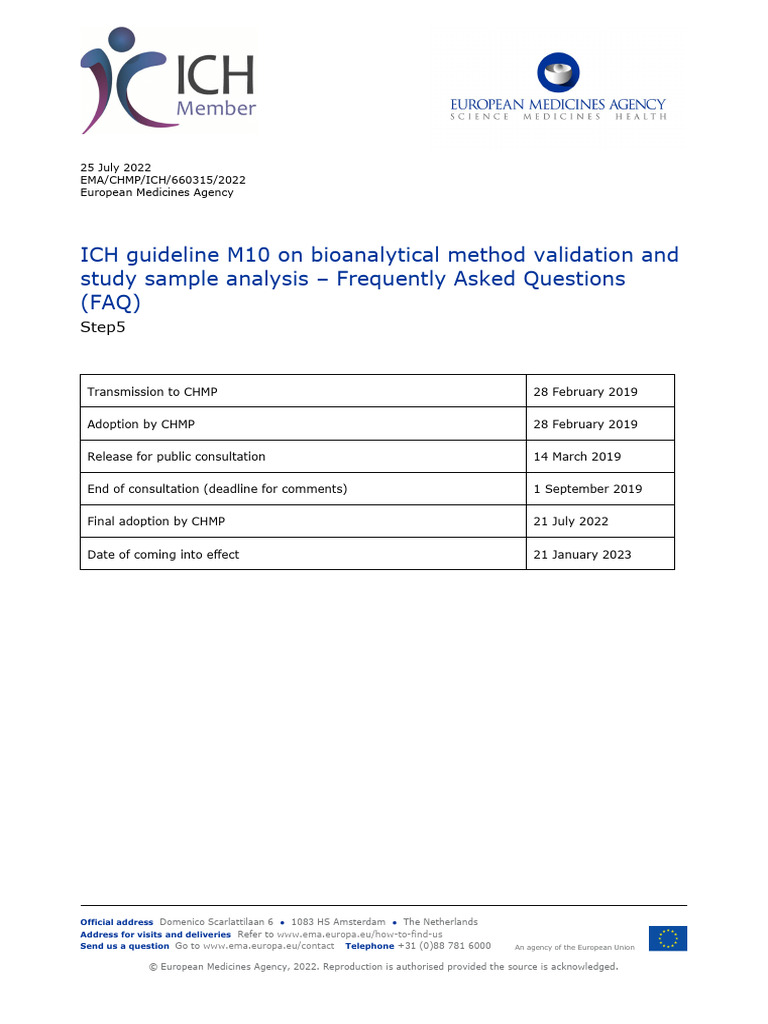 ICH
Member

EUROPEAN MEDICINES AGENCY
SCIENCE MEDICINES HEALTH

25 July 2022
EMA/CHMP/ICH/660315/2022
European Medicines Agency

ICH guideline M10 on bioanalytical method validation and study sample analysis – Frequently Asked Questions (FAQ)

Step5

| Transmission to CHMP | 28 February 2019 |
|---|---|
| Adoption by CHMP | 28 February 2019 |
| Release for public consultation | 14 March 2019 |
| End of consultation (deadline for comments) | 1 September 2019 |
| Final adoption by CHMP | 21 July 2022 |
| Date of coming into effect | 21 January 2023 |

Official address Domenico Scarlattilaan 6 • 1083 HS Amsterdam • The Netherlands
Address for visits and deliveries Refer to www.ema.europa.eu/how-to-find-us
Send us a question Go to www.ema.europa.eu/contact Telephone +31 (0)88 781 6000

An agency of the European Union

© European Medicines Agency, 2022. Reproduction is authorised provided the source is acknowledged.